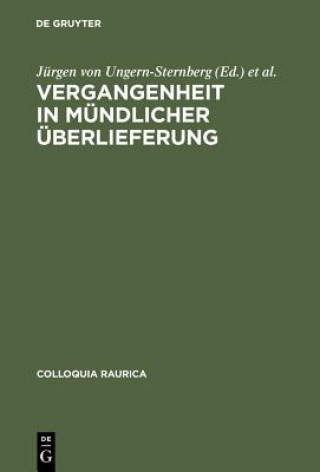 DE GRUYTER

Jürgen von Ungern-Sternberg (Ed.) et al.

VERGANGENHEIT IN MÜNDLICHER ÜBERLIEFERUNG

COLLOQUIA RAURICA

DE G